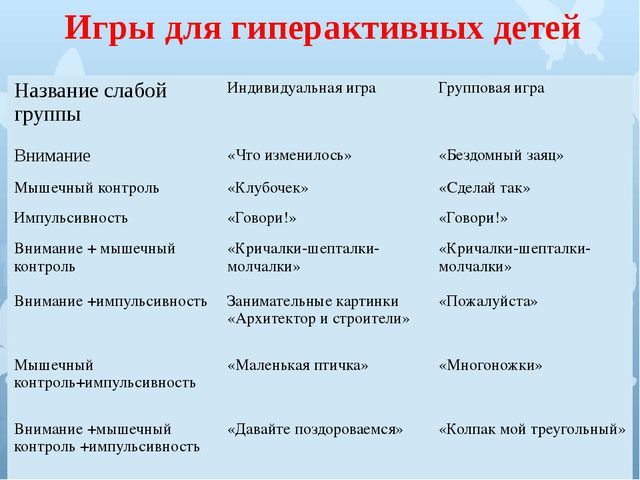 Игры для гиперактивных детей

| Название слабой группы | Индивидуальная игра | Групповая игра |
|---|---|---|
| Внимание | «Что изменилось» | «Бездомный заяц» |
| Мышечный контроль | «Клубочек» | «Сделай так» |
| Импульсивность | «Говори!» | «Говори!» |
| Внимание + мышечный контроль | «Кричалки-шепталки-молчалки» | «Кричалки-шепталки-молчалки» |
| Внимание +импульсивность | Занимательные картинки «Архитектор и строители» | «Пожалуйста» |
| Мышечный контроль+импульсивность | «Маленькая птичка» | «Многоножки» |
| Внимание +мышечный контроль +импульсивность | «Давайте поздороваемся» | «Колпак мой треугольный» |